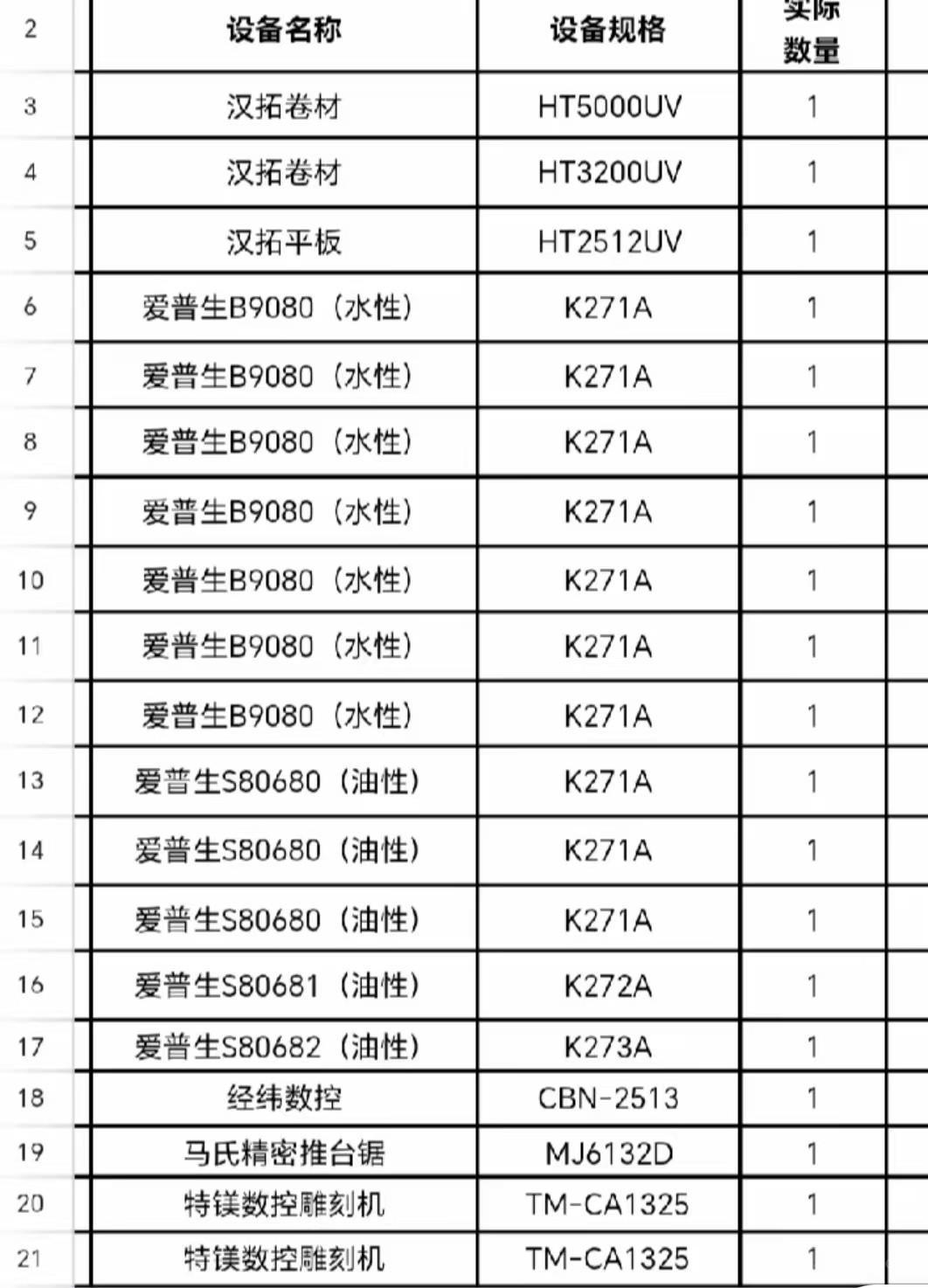 | 2 | 设备名称 | 设备规格 | 实际数量 |
|---|---|---|---|
| 3 | 汉拓卷材 | HT5000UV | 1 |
| 4 | 汉拓卷材 | HT3200UV | 1 |
| 5 | 汉拓平板 | HT2512UV | 1 |
| 6 | 爱普生B9080（水性） | K271A | 1 |
| 7 | 爱普生B9080（水性） | K271A | 1 |
| 8 | 爱普生B9080（水性） | K271A | 1 |
| 9 | 爱普生B9080（水性） | K271A | 1 |
| 10 | 爱普生B9080（水性） | K271A | 1 |
| 11 | 爱普生B9080（水性） | K271A | 1 |
| 12 | 爱普生B9080（水性） | K271A | 1 |
| 13 | 爱普生S80680（油性） | K271A | 1 |
| 14 | 爱普生S80680（油性） | K271A | 1 |
| 15 | 爱普生S80680（油性） | K271A | 1 |
| 16 | 爱普生S80681（油性） | K272A | 1 |
| 17 | 爱普生S80682（油性） | K273A | 1 |
| 18 | 经纬数控 | CBN-2513 | 1 |
| 19 | 马氏精密推台锯 | MJ6132D | 1 |
| 20 | 特镁数控雕刻机 | TM-CA1325 | 1 |
| 21 | 特镁数控雕刻机 | TM-CA1325 | 1 |